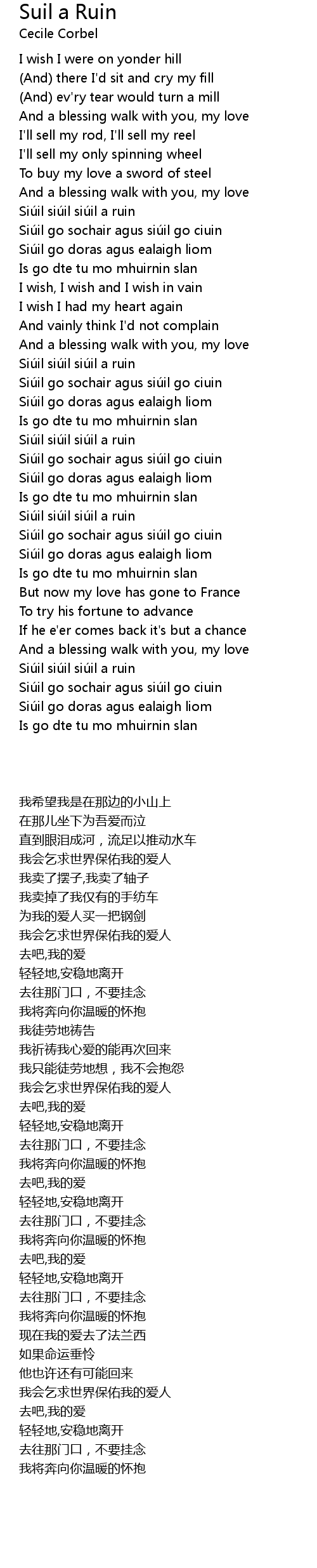 Suil a Ruin
Cecile Corbel

I wish I were on yonder hill
(And) there I'd sit and cry my fill
(And) ev'ry tear would turn a mill
And a blessing walk with you, my love
I'll sell my rod, I'll sell my reel
I'll sell my only spinning wheel
To buy my love a sword of steel
And a blessing walk with you, my love
Siúil siúil siúil a ruin
Siúil go sochair agus siúil go ciuin
Siúil go doras agus ealaigh liom
Is go dte tu mo mhuirnin slan
I wish, I wish and I wish in vain
I wish I had my heart again
And vainly think I'd not complain
And a blessing walk with you, my love
Siúil siúil siúil a ruin
Siúil go sochair agus siúil go ciuin
Siúil go doras agus ealaigh liom
Is go dte tu mo mhuirnin slan
Siúil siúil siúil a ruin
Siúil go sochair agus siúil go ciuin
Siúil go doras agus ealaigh liom
Is go dte tu mo mhuirnin slan
Siúil siúil siúil a ruin
Siúil go sochair agus siúil go ciuin
Siúil go doras agus ealaigh liom
Is go dte tu mo mhuirnin slan
But now my love has gone to France
To try his fortune to advance
If he e'er comes back it's but a chance
And a blessing walk with you, my love
Siúil siúil siúil a ruin
Siúil go sochair agus siúil go ciuin
Siúil go doras agus ealaigh liom
Is go dte tu mo mhuirnin slan

我希望我是在那边的小山上
在那儿坐下为吾爱而泣
直到眼泪成河，流足以推动水车
我会乞求世界保佑我的爱人
我卖了摆子,我卖了轴子
我卖掉了我仅有的手纺车
为我的爱人买一把钢剑
我会乞求世界保佑我的爱人
去吧,我的爱
轻轻地,安稳地离开
去往那门口，不要挂念
我将奔向你温暖的怀抱
我徒劳地祷告
我祈祷我心爱的能再次回来
我只能徒劳地想，我不会抱怨
我会乞求世界保佑我的爱人
去吧,我的爱
轻轻地,安稳地离开
去往那门口，不要挂念
我将奔向你温暖的怀抱
去吧,我的爱
轻轻地,安稳地离开
去往那门口，不要挂念
我将奔向你温暖的怀抱
去吧,我的爱
轻轻地,安稳地离开
去往那门口，不要挂念
我将奔向你温暖的怀抱
现在我的爱去了法兰西
如果命运垂怜
他也许还有可能回来
我会乞求世界保佑我的爱人
去吧,我的爱
轻轻地,安稳地离开
去往那门口，不要挂念
我将奔向你温暖的怀抱